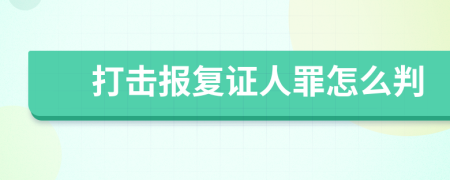 打击报复证人罪怎么判